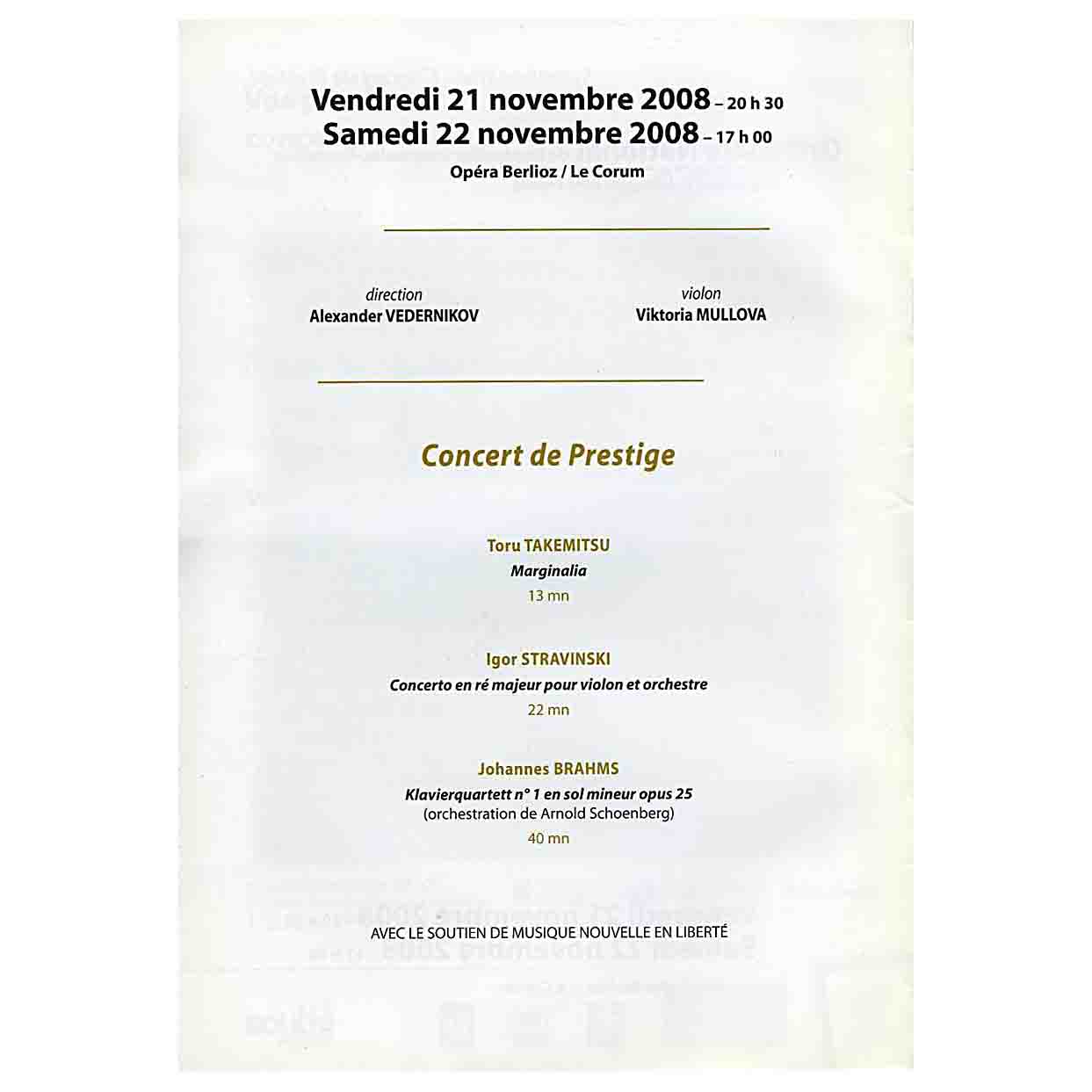 Vendredi 21 novembre 2008 – 20 h 30
Samedi 22 novembre 2008 – 17 h 00
Opéra Berlioz / Le Corum

direction
Alexander VEDERNIKOV

violon
Viktoria MULLOVA

Concert de Prestige

Toru TAKEMITSU
Marginalia
13 mn

Igor STRAVINSKI
Concerto en ré majeur pour violon et orchestre
22 mn

Johannes BRAHMS
Klavierquartett n° 1 en sol mineur opus 25
(orchestration de Arnold Schoenberg)
40 mn

AVEC LE SOUTIEN DE MUSIQUE NOUVELLE EN LIBERTÉ